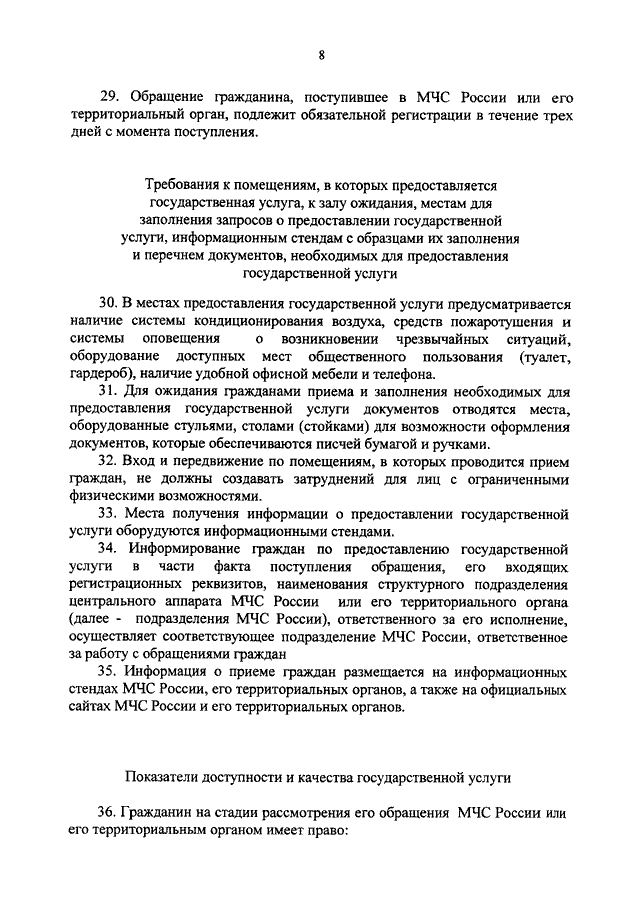 8

29. Обращение гражданина, поступившее в МЧС России или его территориальный орган, подлежит обязательной регистрации в течение трех дней с момента поступления.

Требования к помещениям, в которых предоставляется государственная услуга, к залу ожидания, местам для заполнения запросов о предоставлении государственной услуги, информационным стендам с образцами их заполнения и перечнем документов, необходимых для предоставления государственной услуги

30. В местах предоставления государственной услуги предусматривается наличие системы кондиционирования воздуха, средств пожаротушения и системы оповещения о возникновении чрезвычайных ситуаций, оборудование доступных мест общественного пользования (туалет, гардероб), наличие удобной офисной мебели и телефона.

31. Для ожидания гражданами приема и заполнения необходимых для предоставления государственной услуги документов отводятся места, оборудованные стульями, столами (стойками) для возможности оформления документов, которые обеспечиваются писчей бумагой и ручками.

32. Вход и передвижение по помещениям, в которых проводится прием граждан, не должны создавать затруднений для лиц с ограниченными физическими возможностями.

33. Места получения информации о предоставлении государственной услуги оборудуются информационными стендами.

34. Информирование граждан по предоставлению государственной услуги в части факта поступления обращения, его входящих регистрационных реквизитов, наименования структурного подразделения центрального аппарата МЧС России или его территориального органа (далее - подразделения МЧС России), ответственного за его исполнение, осуществляет соответствующее подразделение МЧС России, ответственное за работу с обращениями граждан

35. Информация о приеме граждан размещается на информационных стендах МЧС России, его территориальных органов, а также на официальных сайтах МЧС России и его территориальных органов.

Показатели доступности и качества государственной услуги

36. Гражданин на стадии рассмотрения его обращения МЧС России или его территориальным органом имеет право: